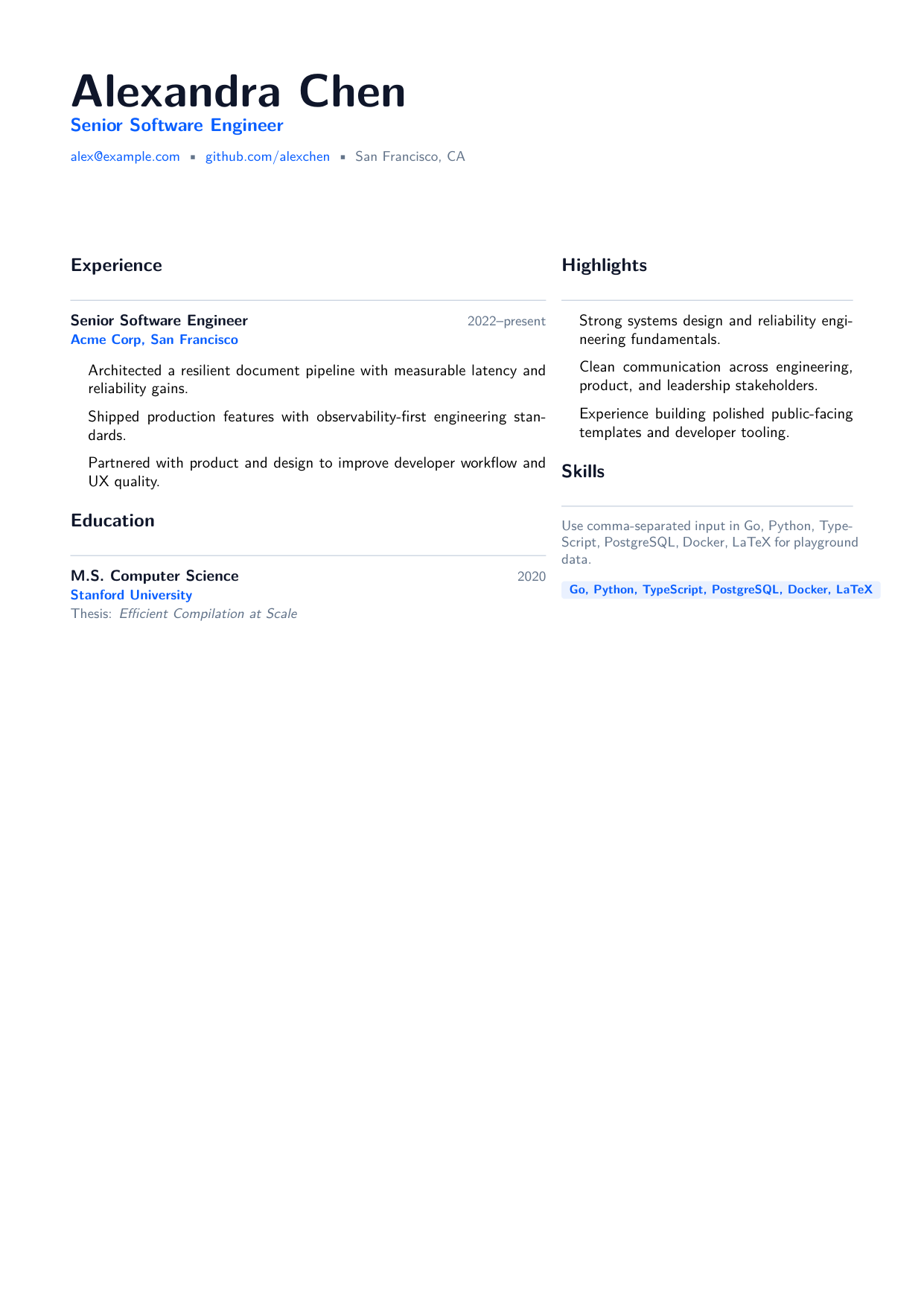 Alexandra Chen
Senior Software Engineer

alex@example.com ▪ github.com/alexchen ▪ San Francisco, CA

Experience

Senior Software Engineer 2022–present
Acme Corp, San Francisco

Architected a resilient document pipeline with measurable latency and reliability gains.

Shipped production features with observability-first engineering standards.

Partnered with product and design to improve developer workflow and UX quality.

Education

M.S. Computer Science 2020
Stanford University
Thesis: Efficient Compilation at Scale

Highlights

Strong systems design and reliability engineering fundamentals.

Clean communication across engineering, product, and leadership stakeholders.

Experience building polished public-facing templates and developer tooling.

Skills

Use comma-separated input in Go, Python, TypeScript, PostgreSQL, Docker, LaTeX for playground data.

Go, Python, TypeScript, PostgreSQL, Docker, LaTeX